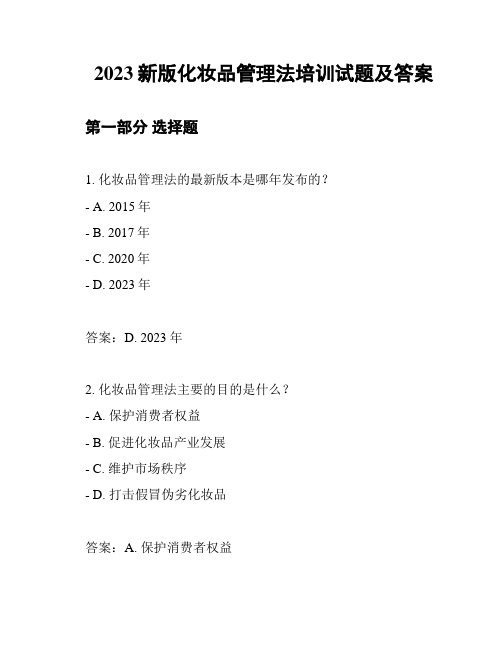 2023 新版化妆品管理法培训试题及答案

第一部分 选择题

1. 化妆品管理法的最新版本是哪年发布的？

- A. 2015 年

- B. 2017 年

- C. 2020 年

- D. 2023 年

答案：D. 2023 年

2. 化妆品管理法主要的目的是什么？

- A. 保护消费者权益

- B. 促进化妆品产业发展

- C. 维护市场秩序

- D. 打击假冒伪劣化妆品

答案：A. 保护消费者权益